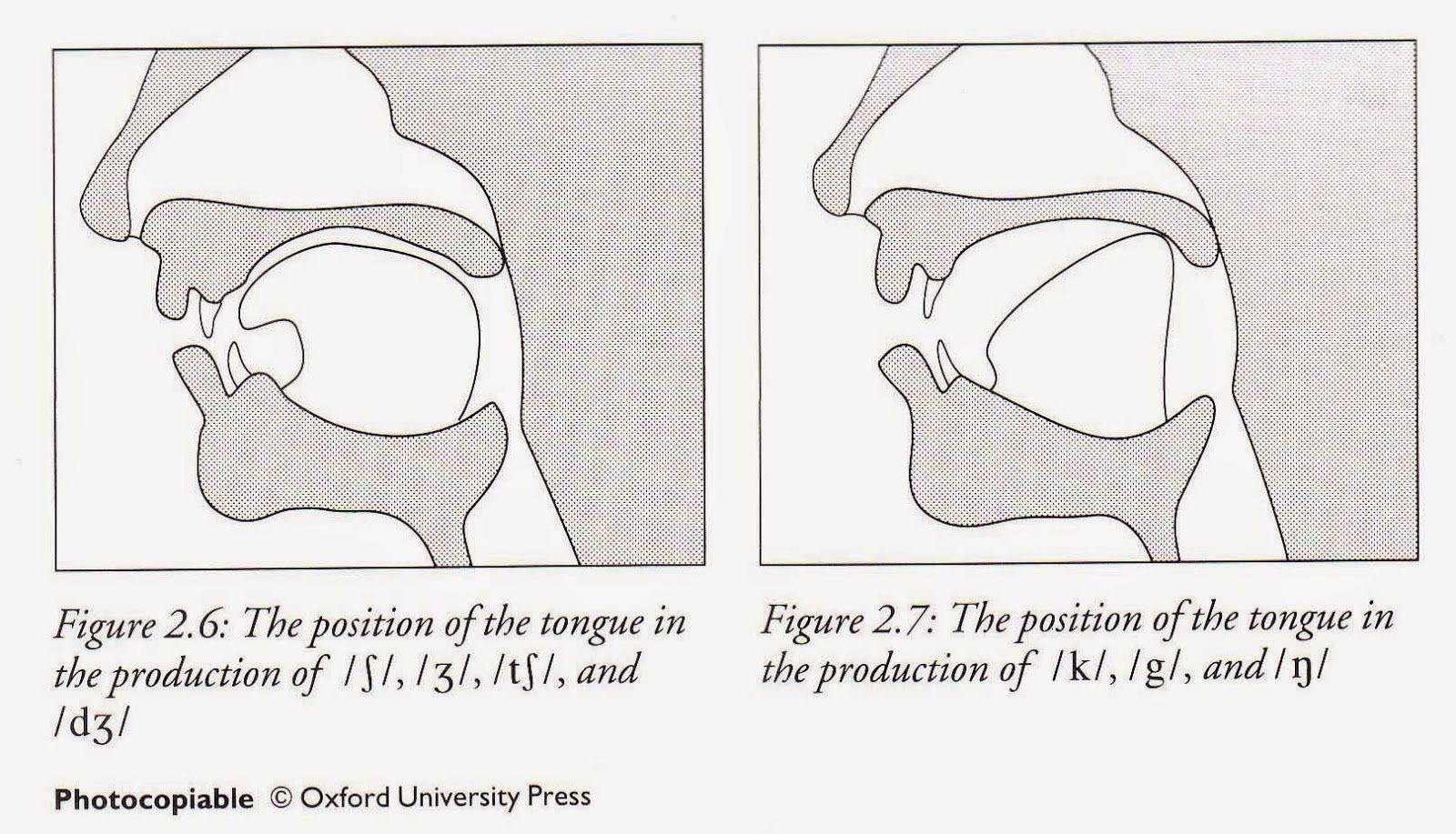 Figure 2.6: The position of the tongue in the production of /ʃ/, /ʒ/, /tʃ/, and /dʒ/

Figure 2.7: The position of the tongue in the production of /k/, /g/, and /ŋ/

Photocopiable © Oxford University Press